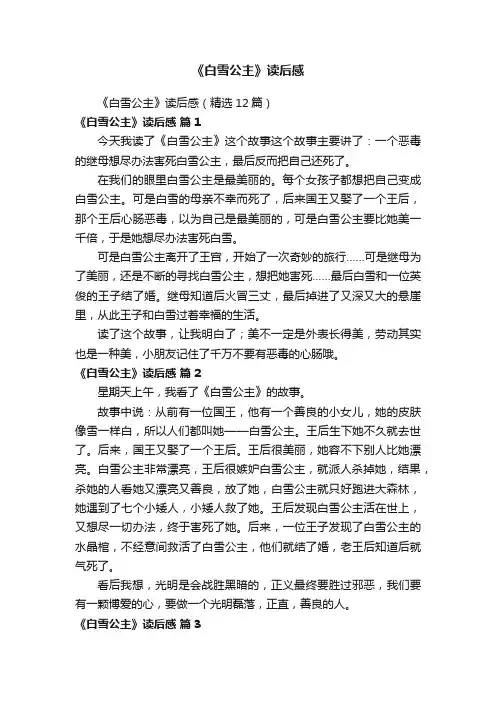 《白雪公主》读后感

《白雪公主》读后感（精选12篇）

《白雪公主》读后感 篇1

今天我读了《白雪公主》这个故事这个故事主要讲了：一个恶毒的继母想尽办法害死白雪公主，最后反而把自己还死了。

在我们的眼里白雪公主是最美丽的。每个女孩子都想把自己变成白雪公主。可是白雪的母亲不幸而死了，后来国王又娶了一个王后，那个王后心肠恶毒，以为自己是最美丽的，可是白雪公主要比她美一千倍，于是她想尽办法害死白雪。

可是白雪公主离开了王宫，开始了一次奇妙的旅行……可是继母为了美丽，还是不断的寻找白雪公主，想把她害死……最后白雪和一位英俊的王子结了婚。继母知道后火冒三丈，最后掉进了又深又大的悬崖里，从此王子和白雪过着幸福的生活。

读了这个故事，让我明白了；美不一定是外表长得美，劳动其实也是一种美，小朋友记住了千万不要有恶毒的心肠哦。

《白雪公主》读后感 篇2

星期天上午，我看了《白雪公主》的故事。

故事中说：从前有一位国王，他有一个善良的小女儿，她的皮肤像雪一样白，所以人们都叫她——白雪公主。王后生下她不久就去世了。后来，国王又娶了一个王后。王后很美丽，她容不下别人比她漂亮。白雪公主非常漂亮，王后很嫉妒白雪公主，就派人杀掉她，结果，杀她的人看她又漂亮又善良，放了她，白雪公主就只好跑进大森林，她遇到了七个小矮人，小矮人救了她。王后发现白雪公主活在世上，又想尽一切办法，终于害死了她。后来，一位王子发现了白雪公主的水晶棺，不经意间救活了白雪公主，他们就结了婚，老王后知道后就气死了。

看后我想，光明是会战胜黑暗的，正义最终要胜过邪恶，我们要有一颗博爱的心，要做一个光明磊落，正直，善良的人。

《白雪公主》读后感 篇3